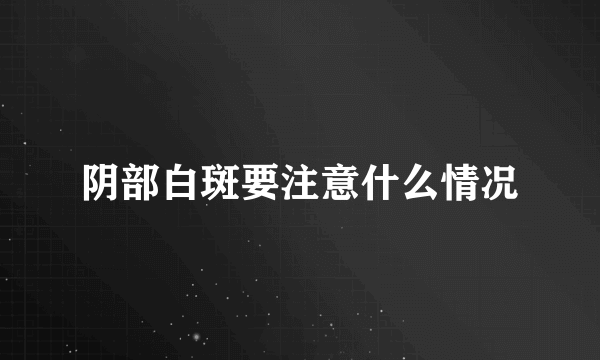 阴部白斑要注意什么情况